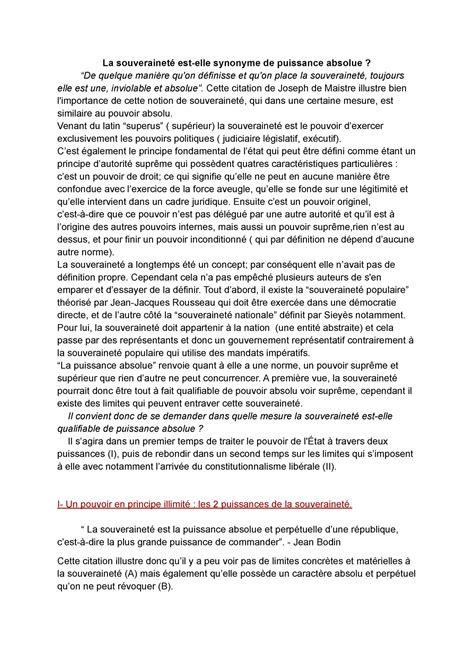 La souveraineté est-elle synonyme de puissance absolue ?

"De quelque manière qu'on définisse et qu'on place la souveraineté, toujours elle est une, inviolable et absolue". Cette citation de Joseph de Maistre illustre bien l'importance de cette notion de souveraineté, qui dans une certaine mesure, est similaire au pouvoir absolu.
Venant du latin "superus" ( supérieur) la souveraineté est le pouvoir d'exercer exclusivement les pouvoirs politiques ( judiciaire législatif, exécutif).
C'est également le principe fondamental de l'état qui peut être défini comme étant un principe d'autorité suprême qui possèdent quatres caractéristiques particulières : c'est un pouvoir de droit; ce qui signifie qu'elle ne peut en aucune manière être confondue avec l'exercice de la force aveugle, qu'elle se fonde sur une légitimité et qu'elle intervient dans un cadre juridique. Ensuite c'est un pouvoir originel, c'est-à-dire que ce pouvoir n'est pas délégué par une autre autorité et qu'il est à l'origine des autres pouvoirs internes, mais aussi un pouvoir suprême,rien n'est au dessus, et pour finir un pouvoir inconditionné ( qui par définition ne dépend d'aucune autre norme).
La souveraineté a longtemps été un concept; par conséquent elle n'avait pas de définition propre. Cependant cela n'a pas empêché plusieurs auteurs de s'en emparer et d'essayer de la définir. Tout d'abord, il existe la "souveraineté populaire" théorisé par Jean-Jacques Rousseau qui doit être exercée dans une démocratie directe, et de l'autre côté la "souveraineté nationale" définit par Sieyès notamment. Pour lui, la souveraineté doit appartenir à la nation (une entité abstraite) et cela passe par des représentants et donc un gouvernement représentatif contrairement à la souveraineté populaire qui utilise des mandats impératifs.
"La puissance absolue" renvoie quant à elle a une norme, un pouvoir suprême et supérieur que rien d'autre ne peut concurrencer. A première vue, la souveraineté pourrait donc être tout à fait qualifiable de pouvoir absolu voir suprême, cependant il existe des limites qui peuvent entraver cette souveraineté.
Il convient donc de se demander dans quelle mesure la souveraineté est-elle qualifiable de puissance absolue ?
Il s'agira dans un premier temps de traiter le pouvoir de l'État à travers deux puissances (I), puis de rebondir dans un second temps sur les limites qui s'imposent à elle avec notamment l'arrivée du constitutionnalisme libérale (II).

I- Un pouvoir en principe illimité : les 2 puissances de la souveraineté.

" La souveraineté est la puissance absolue et perpétuelle d'une république, c'est-à-dire la plus grande puissance de commander". - Jean Bodin

Cette citation illustre donc qu'il y a peu voir pas de limites concrètes et matérielles à la souveraineté (A) mais également qu'elle possède un caractère absolu et perpétuel qu'on ne peut révoquer (B).